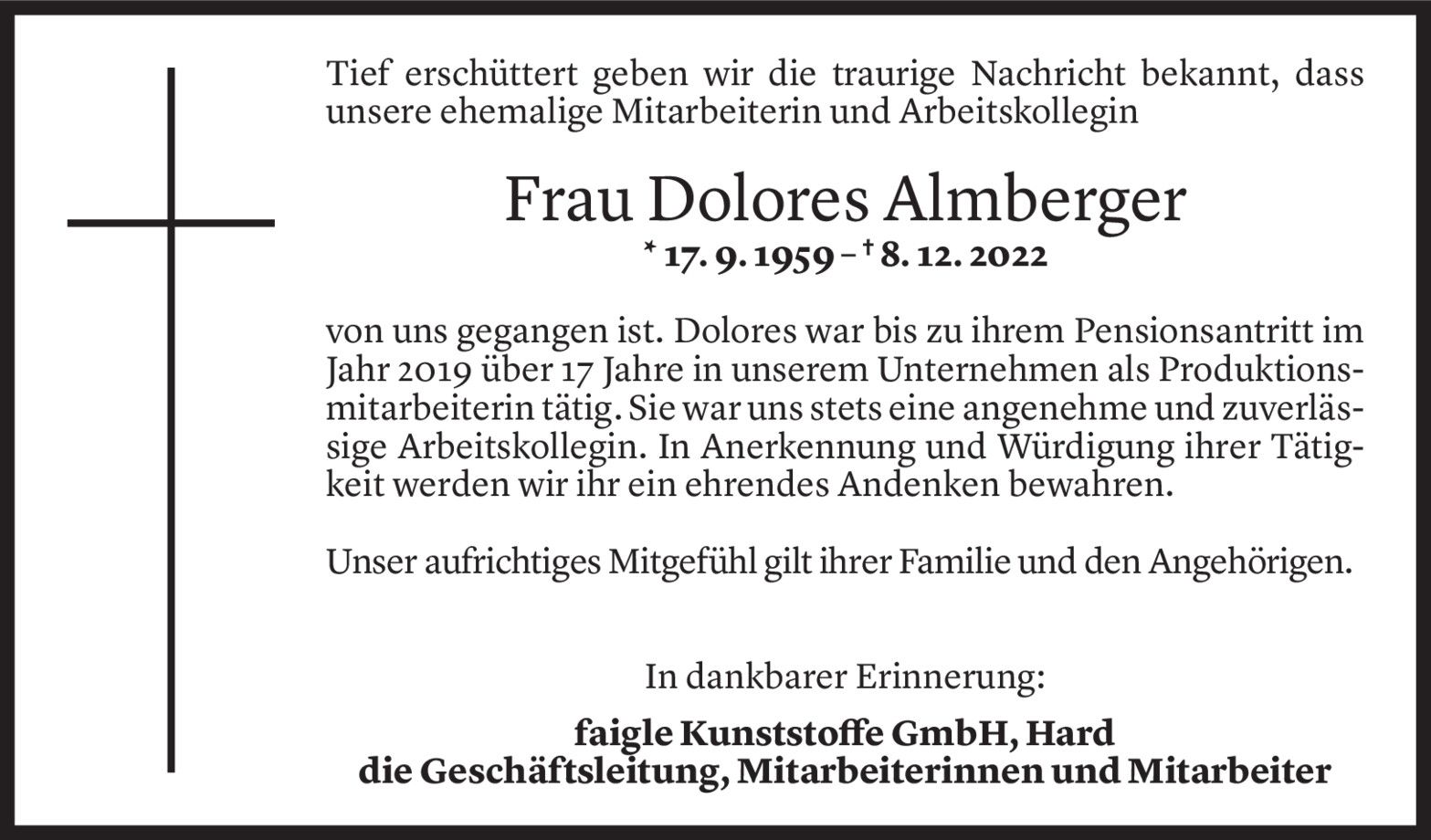 Tief erschüttert geben wir die traurige Nachricht bekannt, dass unsere ehemalige Mitarbeiterin und Arbeitskollegin

Frau Dolores Almberger

* 17. 9. 1959 – † 8. 12. 2022

von uns gegangen ist. Dolores war bis zu ihrem Pensionsantritt im Jahr 2019 über 17 Jahre in unserem Unternehmen als Produktionsmitarbeiterin tätig. Sie war uns stets eine angenehme und zuverlässige Arbeitskollegin. In Anerkennung und Würdigung ihrer Tätigkeit werden wir ihr ein ehrendes Andenken bewahren.

Unser aufrichtiges Mitgefühl gilt ihrer Familie und den Angehörigen.

In dankbarer Erinnerung:

faigle Kunststoffe GmbH, Hard
die Geschäftsleitung, Mitarbeiterinnen und Mitarbeiter